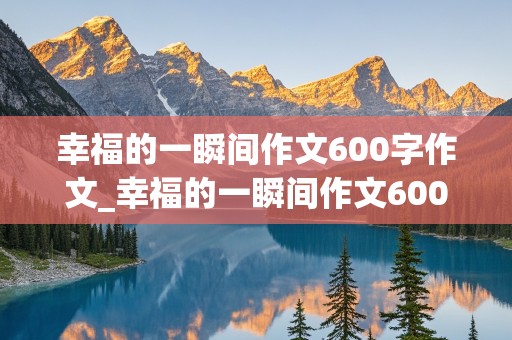 幸福的一瞬间作文600字作文_幸福的一瞬间作文600